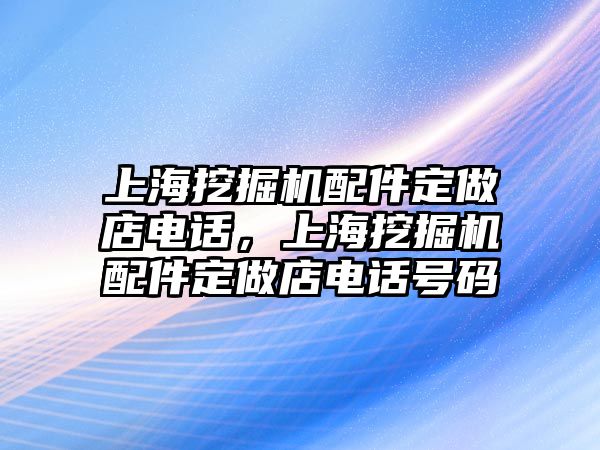 上海挖掘机配件定做店电话，上海挖掘机配件定做店电话号码